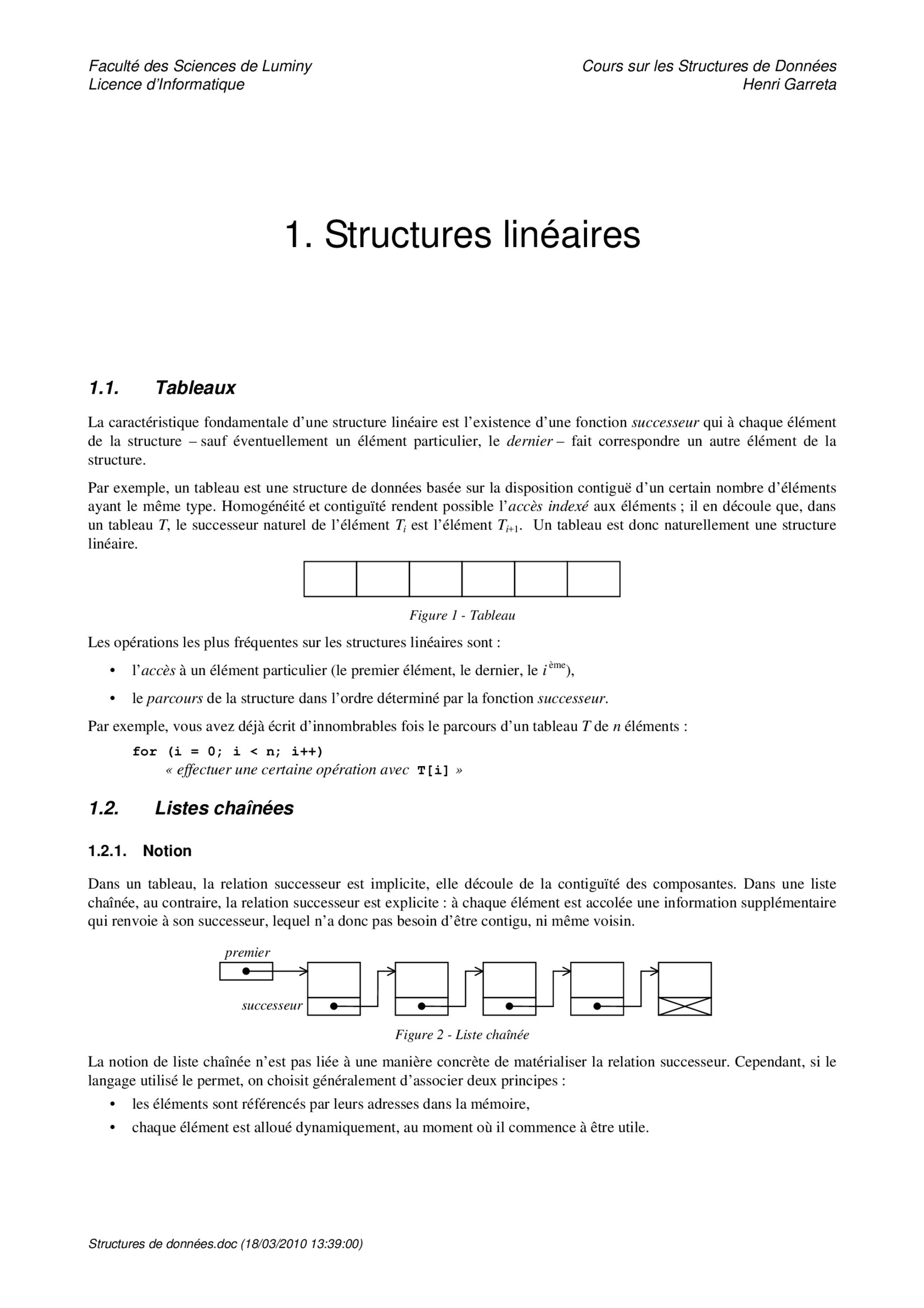 Faculté des Sciences de Luminy
Licence d'Informatique

Cours sur les Structures de Données
Henri Garreta

1. Structures linéaires

1.1. Tableaux

La caractéristique fondamentale d'une structure linéaire est l'existence d'une fonction successeur qui à chaque élément de la structure – sauf éventuellement un élément particulier, le dernier – fait correspondre un autre élément de la structure.

Par exemple, un tableau est une structure de données basée sur la disposition contiguë d'un certain nombre d'éléments ayant le même type. Homogénéité et contiguïté rendent possible l'accès indexé aux éléments ; il en découle que, dans un tableau T, le successeur naturel de l'élément $T_i$ est l'élément $T_{i+1}$. Un tableau est donc naturellement une structure linéaire.

Figure 1 - Tableau

Les opérations les plus fréquentes sur les structures linéaires sont :

• l'accès à un élément particulier (le premier élément, le dernier, le $i^{ème}$),

• le parcours de la structure dans l'ordre déterminé par la fonction successeur.

Par exemple, vous avez déjà écrit d'innombrables fois le parcours d'un tableau T de n éléments :

for (i = 0; i < n; i++)
« effectuer une certaine opération avec T[i] »

1.2. Listes chaînées

1.2.1. Notion

Dans un tableau, la relation successeur est implicite, elle découle de la contiguïté des composantes. Dans une liste chaînée, au contraire, la relation successeur est explicite : à chaque élément est accolée une information supplémentaire qui renvoie à son successeur, lequel n'a donc pas besoin d'être contigu, ni même voisin.

premier
successeur

Figure 2 - Liste chaînée

La notion de liste chaînée n'est pas liée à une manière concrète de matérialiser la relation successeur. Cependant, si le langage utilisé le permet, on choisit généralement d'associer deux principes :

• les éléments sont référencés par leurs adresses dans la mémoire,

• chaque élément est alloué dynamiquement, au moment où il commence à être utile.

Structures de données.doc (18/03/2010 13:39:00)